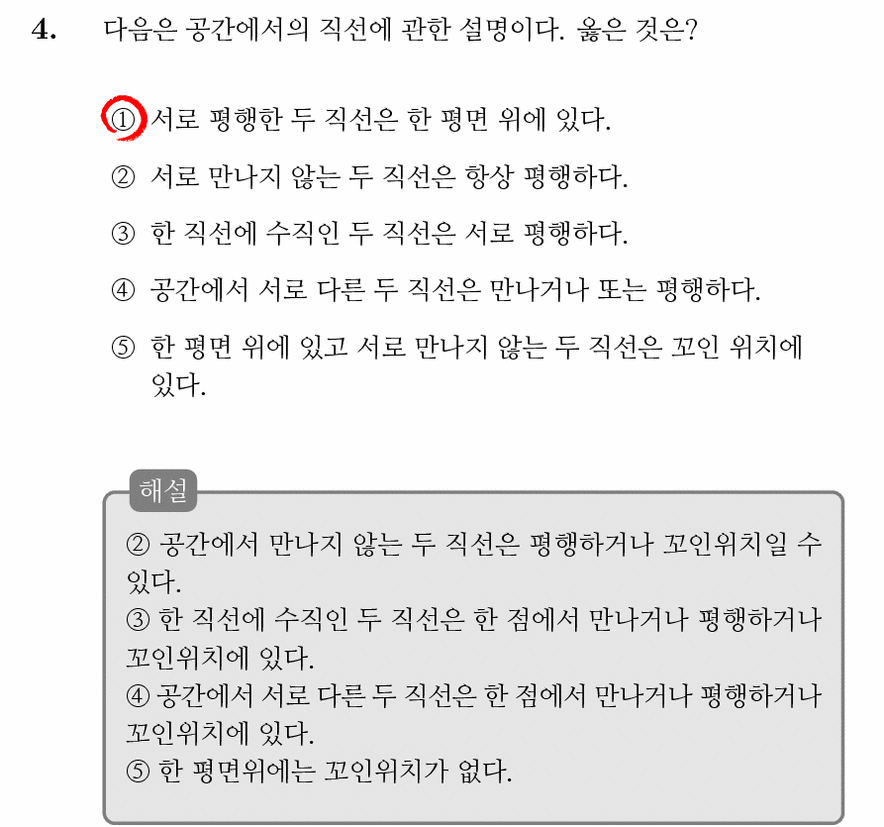 4. 다음은 공간에서의 직선에 관한 설명이다. 옳은 것은?

① 서로 평행한 두 직선은 한 평면 위에 있다.

② 서로 만나지 않는 두 직선은 항상 평행하다.

③ 한 직선에 수직인 두 직선은 서로 평행하다.

④ 공간에서 서로 다른 두 직선은 만나거나 또는 평행하다.

⑤ 한 평면 위에 있고 서로 만나지 않는 두 직선은 꼬인 위치에 있다.

해설

② 공간에서 만나지 않는 두 직선은 평행하거나 꼬인위치일 수 있다.
③ 한 직선에 수직인 두 직선은 한 점에서 만나거나 평행하거나 꼬인위치에 있다.
④ 공간에서 서로 다른 두 직선은 한 점에서 만나거나 평행하거나 꼬인위치에 있다.
⑤ 한 평면위에는 꼬인위치가 없다.